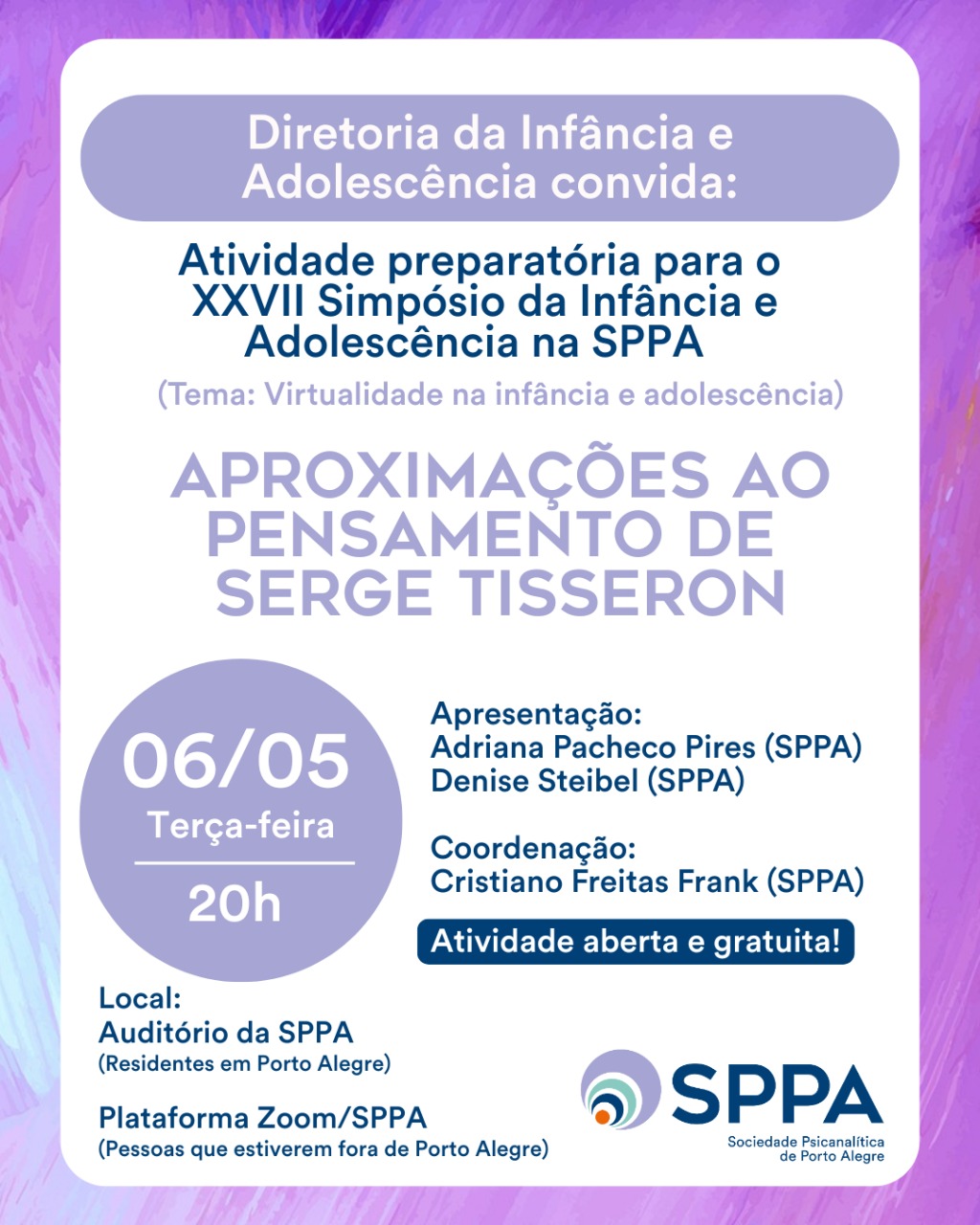 Diretoria da Infância e Adolescência convida:

Atividade preparatória para o XXVII Simpósio da Infância e Adolescência na SPPA

(Tema: Virtualidade na infância e adolescência)

APROXIMAÇÕES AO PENSAMENTO DE SERGE TISSERON

06/05
Terça-feira
20h

Apresentação:
Adriana Pacheco Pires (SPPA)
Denise Steibel (SPPA)

Coordenação:
Cristiano Freitas Frank (SPPA)

Atividade aberta e gratuita!

Local:
Auditório da SPPA
(Residentes em Porto Alegre)

Plataforma Zoom/SPPA
(Pessoas que estiverem fora de Porto Alegre)

SPPA
Sociedade Psicanalítica de Porto Alegre